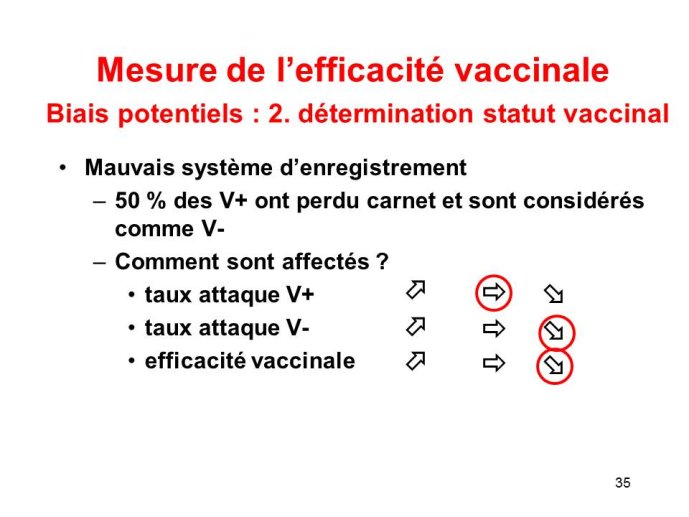 Mesure de l’efficacité vaccinale
Biais potentiels : 2. détermination statut vaccinal

• Mauvais système d’enregistrement
– 50 % des V+ ont perdu carnet et sont considérés comme V-
– Comment sont affectés ?
• taux attaque V+ ⇗ ⇨ ⇘
• taux attaque V- ⇗ ⇨ ⇘
• efficacité vaccinale ⇗ ⇨ ⇘

35